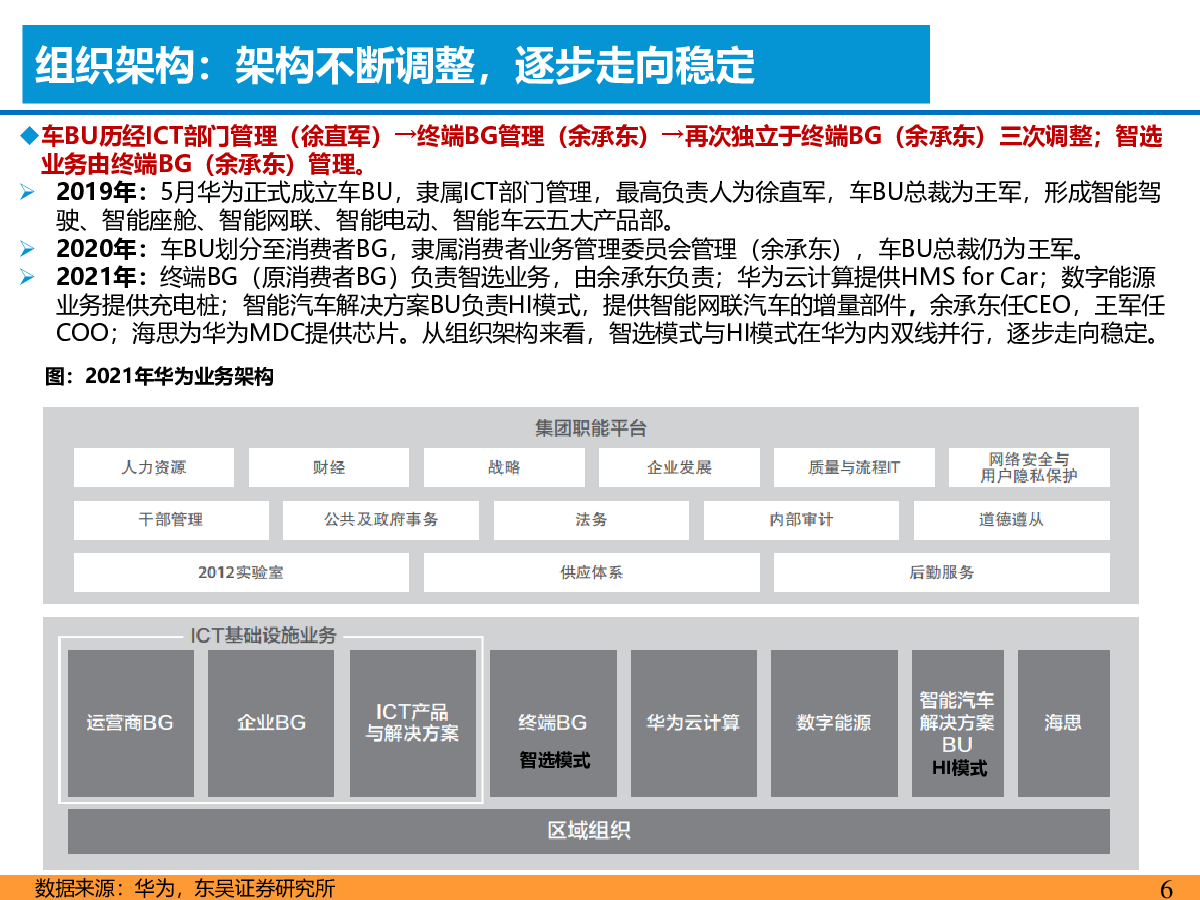 组织架构：架构不断调整，逐步走向稳定

◆车BU历经ICT部门管理（徐直军）→终端BG管理（余承东）→再次独立于终端BG（余承东）三次调整；智选业务由终端BG（余承东）管理。

➢ 2019年：5月华为正式成立车BU，隶属ICT部门管理，最高负责人为徐直军，车BU总裁为王军，形成智能驾驶、智能座舱、智能网联、智能电动、智能车云五大产品部。

➢ 2020年：车BU划分至消费者BG，隶属消费者业务管理委员会管理（余承东），车BU总裁仍为王军。

➢ 2021年：终端BG（原消费者BG）负责智选业务，由余承东负责；华为云计算提供HMS for Car；数字能源业务提供充电桩；智能汽车解决方案BU负责HI模式，提供智能网联汽车的增量部件，余承东任CEO，王军任COO；海思为华为MDC提供芯片。从组织架构来看，智选模式与HI模式在华为内双线并行，逐步走向稳定。

图：2021年华为业务架构

集团职能平台

人力资源
财经
战略
企业发展
质量与流程IT
网络安全与用户隐私保护
干部管理
公共及政府事务
法务
内部审计
道德遵从
2012实验室
供应体系
后勤服务

ICT基础设施业务
运营商BG
企业BG
ICT产品与解决方案
终端BG
智选模式
华为云计算
数字能源
智能汽车解决方案BU
HI模式
海思
区域组织

数据来源：华为，东吴证券研究所

6